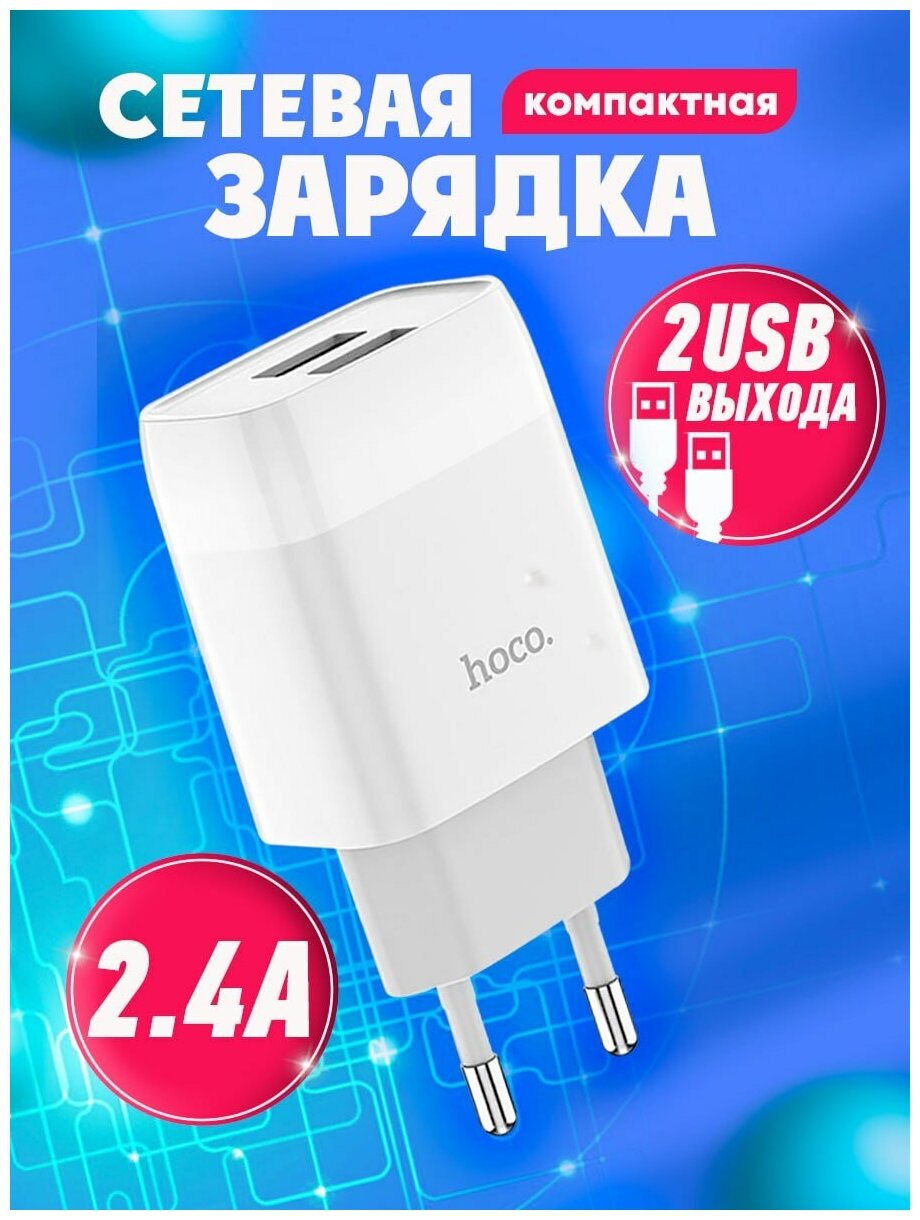 СЕТЕВАЯ компактная
ЗАРЯДКА

2USB
ВЫХОДА

hoco.

2.4A